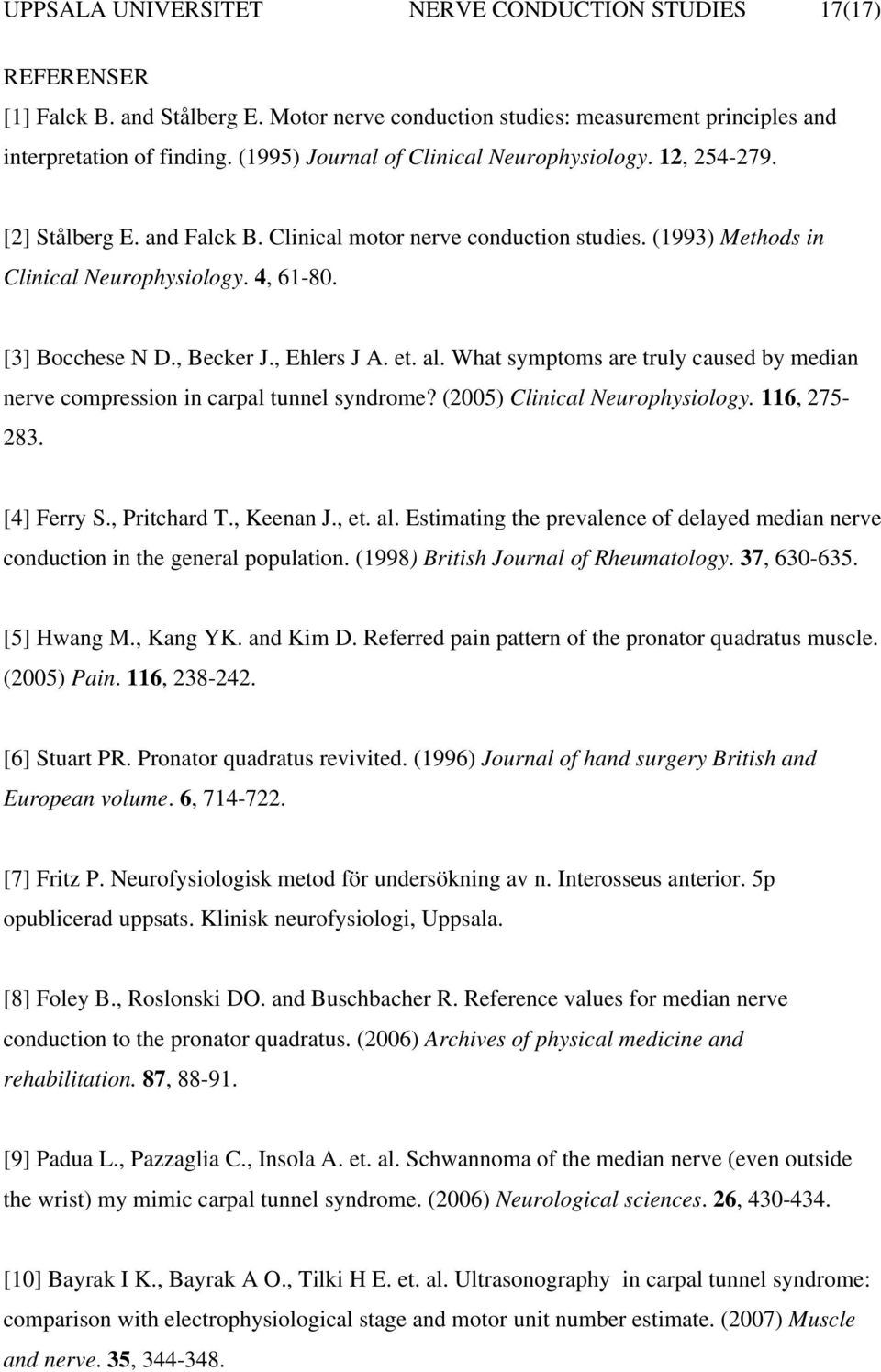 UPPSALA UNIVERSITET NERVE CONDUCTION STUDIES 17(17)

REFERENSER

[1] Falck B. and Stålberg E. Motor nerve conduction studies: measurement principles and interpretation of finding. (1995) Journal of Clinical Neurophysiology. 12, 254-279.

[2] Stålberg E. and Falck B. Clinical motor nerve conduction studies. (1993) Methods in Clinical Neurophysiology. 4, 61-80.

[3] Bocchese N D., Becker J., Ehlers J A. et. al. What symptoms are truly caused by median nerve compression in carpal tunnel syndrome? (2005) Clinical Neurophysiology. 116, 275-283.

[4] Ferry S., Pritchard T., Keenan J., et. al. Estimating the prevalence of delayed median nerve conduction in the general population. (1998) British Journal of Rheumatology. 37, 630-635.

[5] Hwang M., Kang YK. and Kim D. Referred pain pattern of the pronator quadratus muscle. (2005) Pain. 116, 238-242.

[6] Stuart PR. Pronator quadratus revivited. (1996) Journal of hand surgery British and European volume. 6, 714-722.

[7] Fritz P. Neurofysiologisk metod för undersökning av n. Interosseus anterior. 5p opublicerad uppsats. Klinisk neurofysiologi, Uppsala.

[8] Foley B., Roslonski DO. and Buschbacher R. Reference values for median nerve conduction to the pronator quadratus. (2006) Archives of physical medicine and rehabilitation. 87, 88-91.

[9] Padua L., Pazzaglia C., Insola A. et. al. Schwannoma of the median nerve (even outside the wrist) my mimic carpal tunnel syndrome. (2006) Neurological sciences. 26, 430-434.

[10] Bayrak I K., Bayrak A O., Tilki H E. et. al. Ultrasonography in carpal tunnel syndrome: comparison with electrophysiological stage and motor unit number estimate. (2007) Muscle and nerve. 35, 344-348.